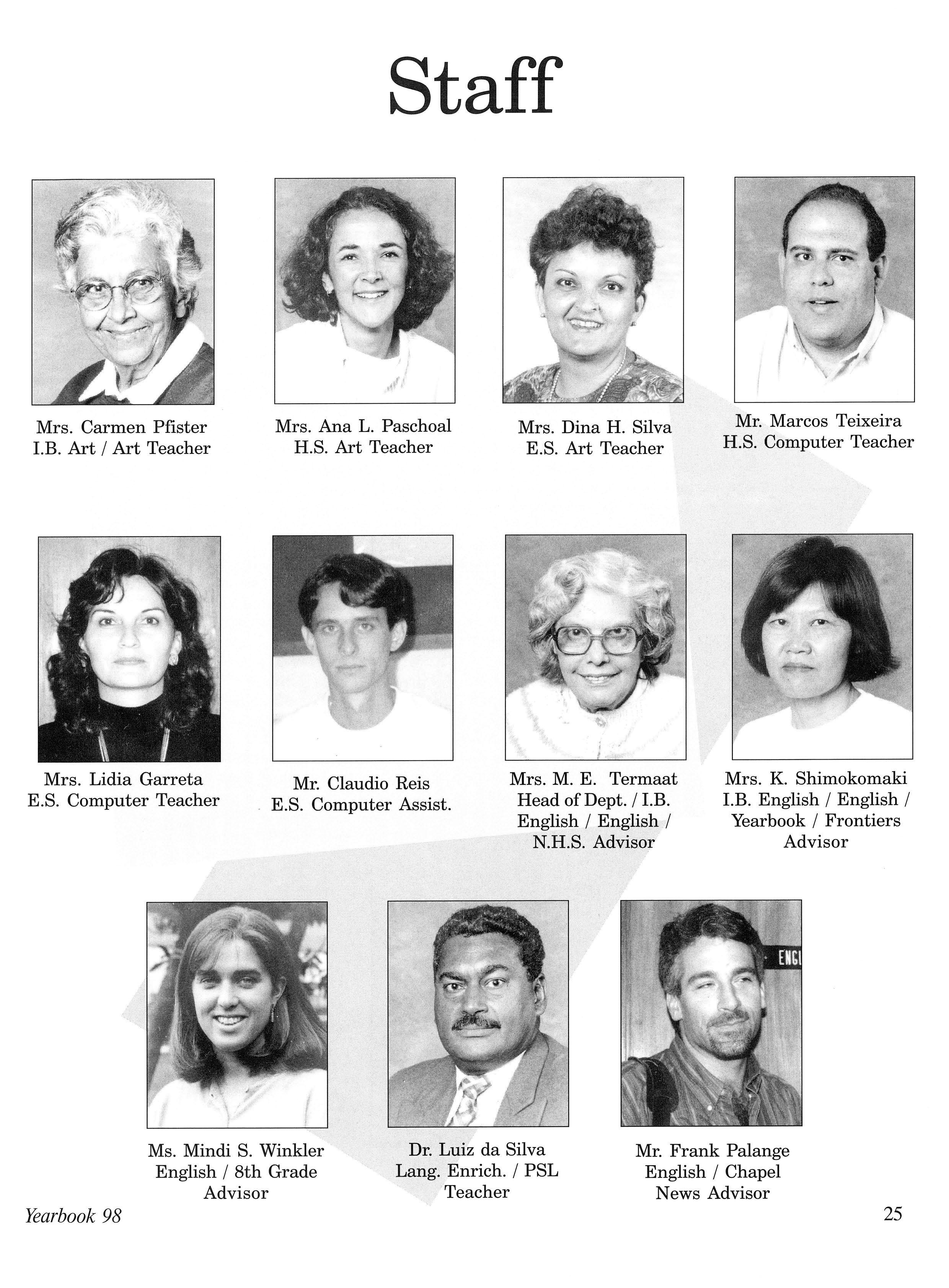 Staff

Mrs. Carmen Pfister
I.B. Art / Art Teacher

Mrs. Ana L. Paschoal
H.S. Art Teacher

Mrs. Dina H. Silva
E.S. Art Teacher

Mr. Marcos Teixeira
H.S. Computer Teacher

Mrs. Lidia Garreta
E.S. Computer Teacher

Mr. Claudio Reis
E.S. Computer Assist.

Mrs. M. E. Termaat
Head of Dept. / I.B. English / English / N.H.S. Advisor

Mrs. K. Shimokomaki
I.B. English / English / Yearbook / Frontiers Advisor

ENG

Ms. Mindi S. Winkler
English / 8th Grade Advisor

Dr. Luiz da Silva
Lang. Enrich. / PSL Teacher

Mr. Frank Palange
English / Chapel News Advisor

Yearbook 98

25